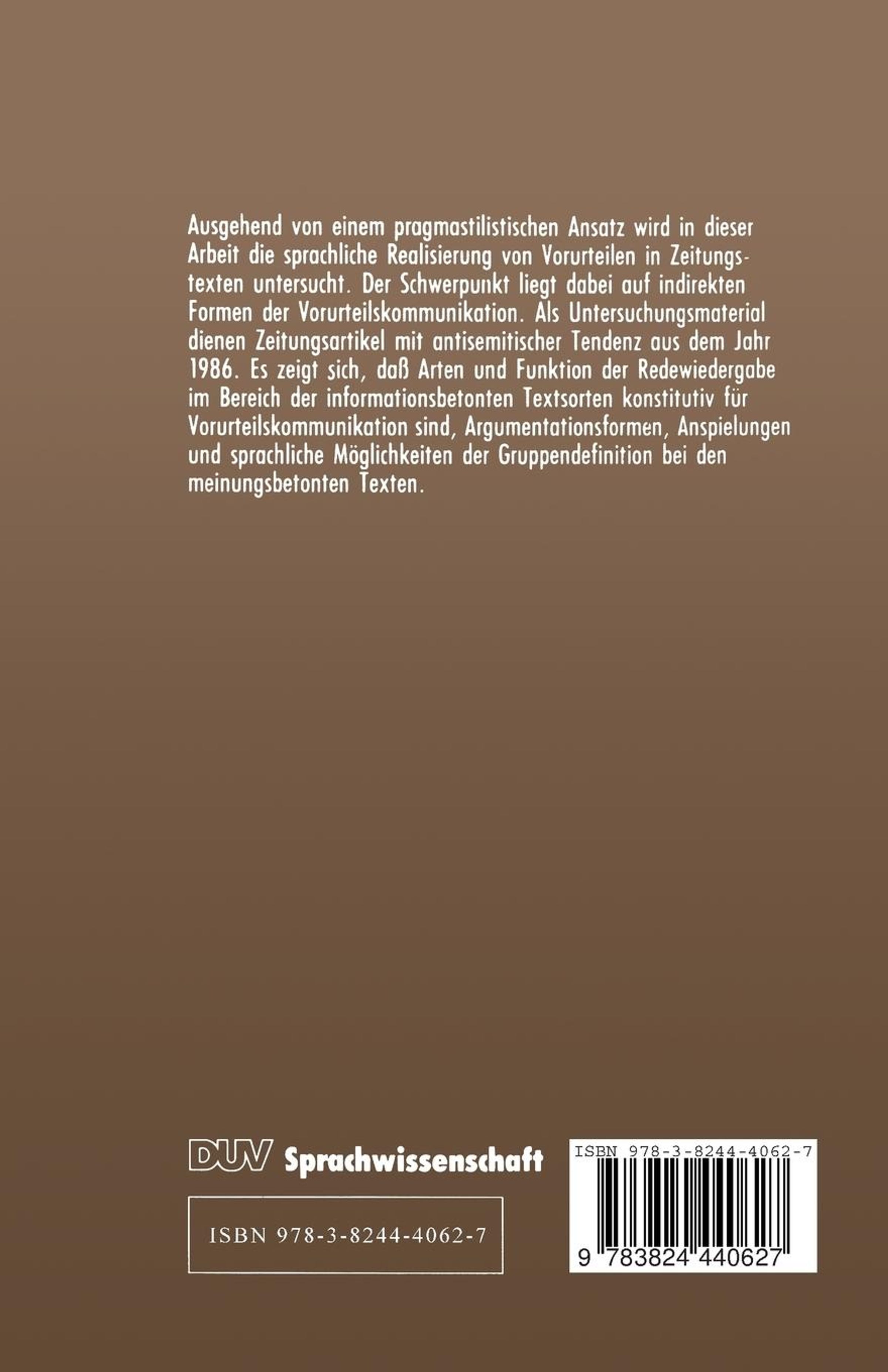 Ausgehend von einem pragmastilistischen Ansatz wird in dieser Arbeit die sprachliche Realisierung von Vorurteilen in Zeitungstexten untersucht. Der Schwerpunkt liegt dabei auf indirekten Formen der Vorurteilskommunikation. Als Untersuchungsmaterial dienen Zeitungsartikel mit antisemitischer Tendenz aus dem Jahr 1986. Es zeigt sich, daß Arten und Funktion der Redewiedergabe im Bereich der informationsbetonten Textsorten konstitutiv für Vorurteilskommunikation sind, Argumentationsformen, Anspielungen und sprachliche Möglichkeiten der Gruppendefinition bei den meinungsbetonten Texten.

DUV Sprachwissenschaft

ISBN 978-3-8244-4062-7

ISBN 978-3-8244-4062-7

9 783824 440627